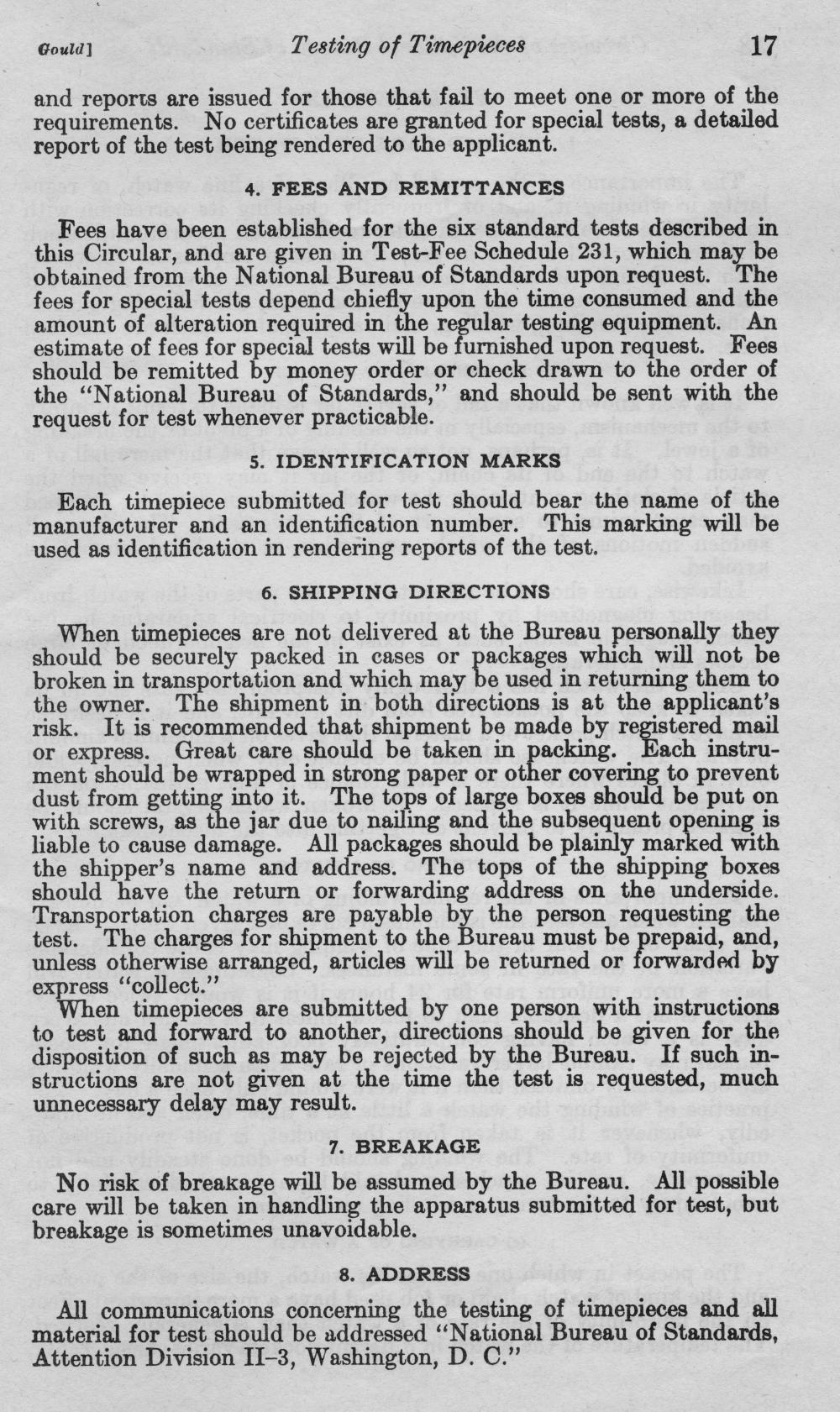 Gould] Testing of Timepieces 17

and reports are issued for those that fail to meet one or more of the requirements. No certificates are granted for special tests, a detailed report of the test being rendered to the applicant.

4. FEES AND REMITTANCES

Fees have been established for the six standard tests described in this Circular, and are given in Test-Fee Schedule 231, which may be obtained from the National Bureau of Standards upon request. The fees for special tests depend chiefly upon the time consumed and the amount of alteration required in the regular testing equipment. An estimate of fees for special tests will be furnished upon request. Fees should be remitted by money order or check drawn to the order of the "National Bureau of Standards," and should be sent with the request for test whenever practicable.

5. IDENTIFICATION MARKS

Each timepiece submitted for test should bear the name of the manufacturer and an identification number. This marking will be used as identification in rendering reports of the test.

6. SHIPPING DIRECTIONS

When timepieces are not delivered at the Bureau personally they should be securely packed in cases or packages which will not be broken in transportation and which may be used in returning them to the owner. The shipment in both directions is at the applicant's risk. It is recommended that shipment be made by registered mail or express. Great care should be taken in packing. Each instrument should be wrapped in strong paper or other covering to prevent dust from getting into it. The tops of large boxes should be put on with screws, as the jar due to nailing and the subsequent opening is liable to cause damage. All packages should be plainly marked with the shipper's name and address. The tops of the shipping boxes should have the return or forwarding address on the underside. Transportation charges are payable by the person requesting the test. The charges for shipment to the Bureau must be prepaid, and, unless otherwise arranged, articles will be returned or forwarded by express "collect."

When timepieces are submitted by one person with instructions to test and forward to another, directions should be given for the disposition of such as may be rejected by the Bureau. If such instructions are not given at the time the test is requested, much unnecessary delay may result.

7. BREAKAGE

No risk of breakage will be assumed by the Bureau. All possible care will be taken in handling the apparatus submitted for test, but breakage is sometimes unavoidable.

8. ADDRESS

All communications concerning the testing of timepieces and all material for test should be addressed "National Bureau of Standards, Attention Division II-3, Washington, D. C."